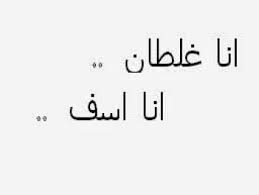 انا غلطان ..

انا اسف ..